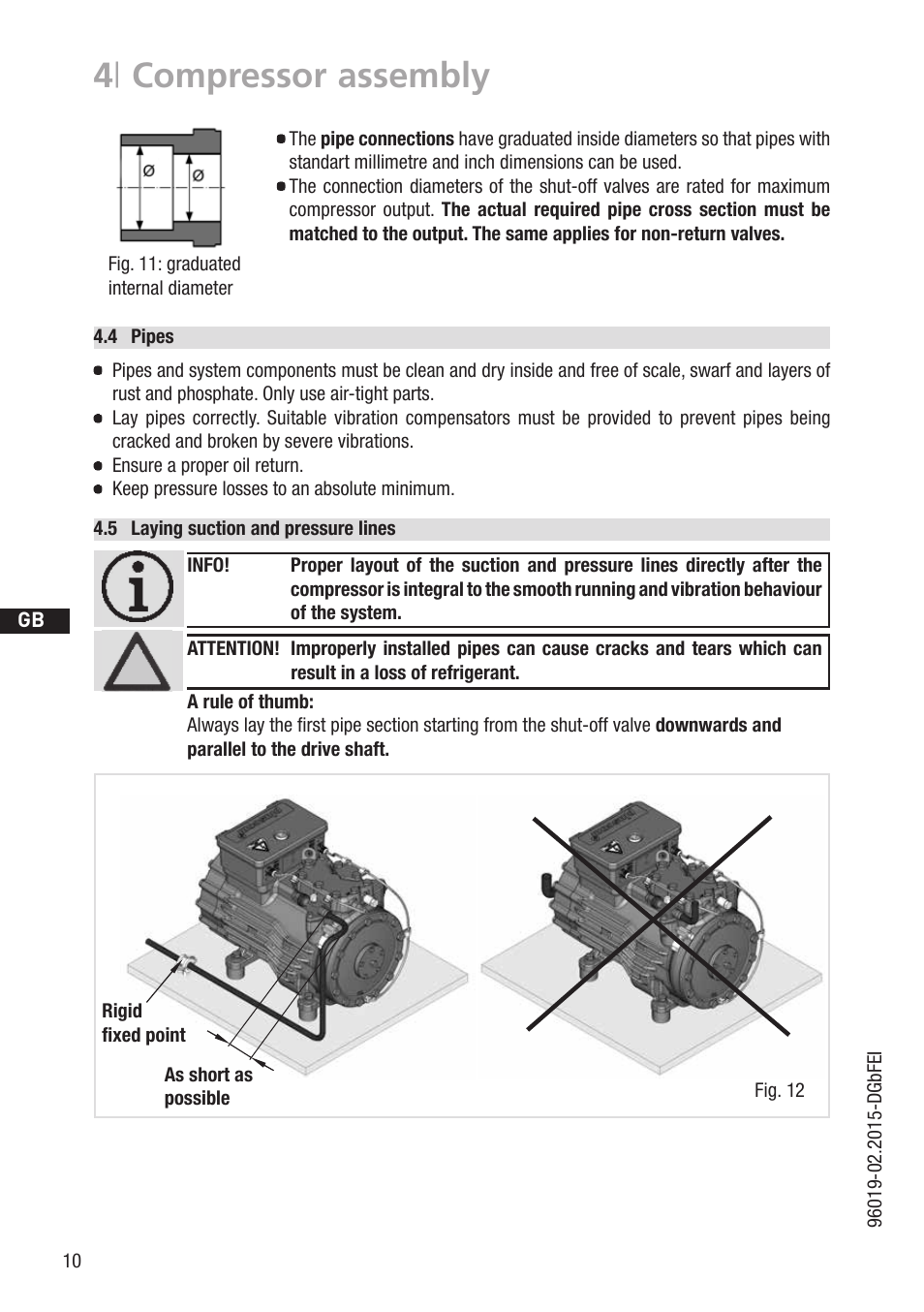 4| Compressor assembly

Ø Ø

Fig. 11: graduated internal diameter

- The pipe connections have graduated inside diameters so that pipes with standart millimetre and inch dimensions can be used.
- The connection diameters of the shut-off valves are rated for maximum compressor output. The actual required pipe cross section must be matched to the output. The same applies for non-return valves.

4.4 Pipes

- Pipes and system components must be clean and dry inside and free of scale, swarf and layers of rust and phosphate. Only use air-tight parts.
- Lay pipes correctly. Suitable vibration compensators must be provided to prevent pipes being cracked and broken by severe vibrations.
- Ensure a proper oil return.
- Keep pressure losses to an absolute minimum.

4.5 Laying suction and pressure lines

GB

INFO! Proper layout of the suction and pressure lines directly after the compressor is integral to the smooth running and vibration behaviour of the system.

ATTENTION! Improperly installed pipes can cause cracks and tears which can result in a loss of refrigerant.

A rule of thumb:
Always lay the first pipe section starting from the shut-off valve downwards and parallel to the drive shaft.

Rigid fixed point

As short as possible

Fig. 12

96019-02.2015-DGbFEI

10